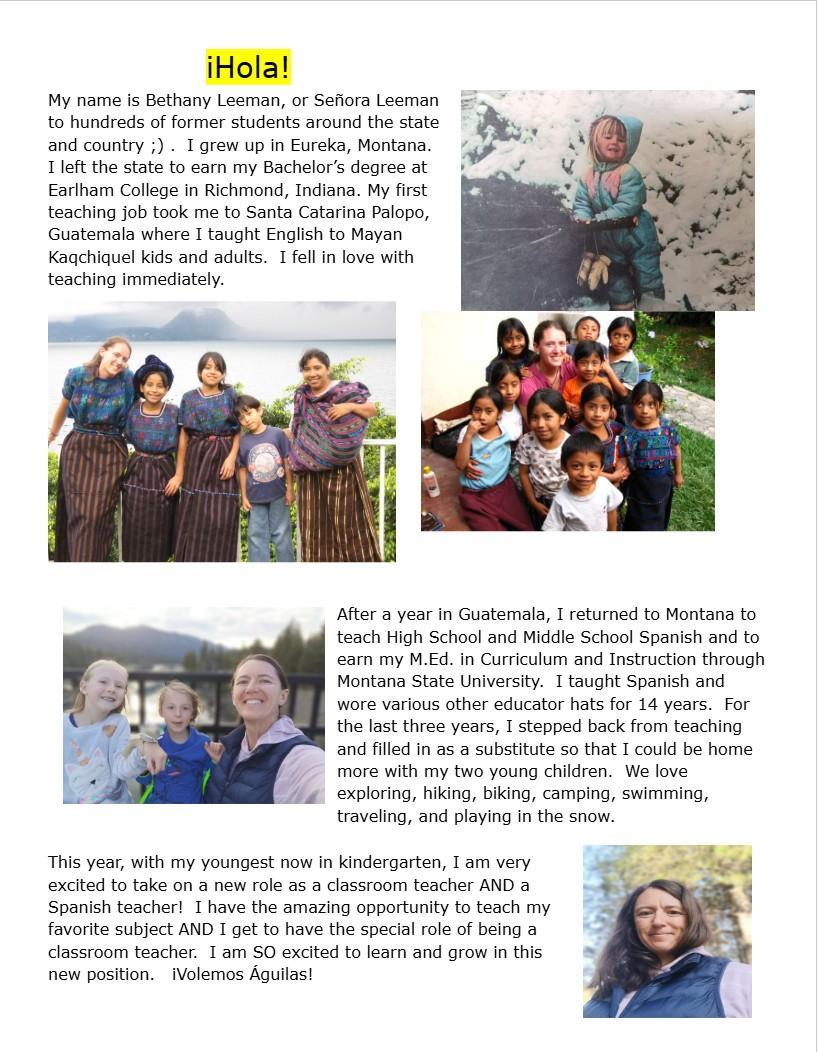 ¡Hola!

My name is Bethany Leeman, or Señora Leeman to hundreds of former students around the state and country ;) . I grew up in Eureka, Montana. I left the state to earn my Bachelor's degree at Earlham College in Richmond, Indiana. My first teaching job took me to Santa Catarina Palopo, Guatemala where I taught English to Mayan Kaqchiquel kids and adults. I fell in love with teaching immediately.

After a year in Guatemala, I returned to Montana to teach High School and Middle School Spanish and to earn my M.Ed. in Curriculum and Instruction through Montana State University. I taught Spanish and wore various other educator hats for 14 years. For the last three years, I stepped back from teaching and filled in as a substitute so that I could be home more with my two young children. We love exploring, hiking, biking, camping, swimming, traveling, and playing in the snow.

This year, with my youngest now in kindergarten, I am very excited to take on a new role as a classroom teacher AND a Spanish teacher! I have the amazing opportunity to teach my favorite subject AND I get to have the special role of being a classroom teacher. I am SO excited to learn and grow in this new position. ¡Volemos Águilas!